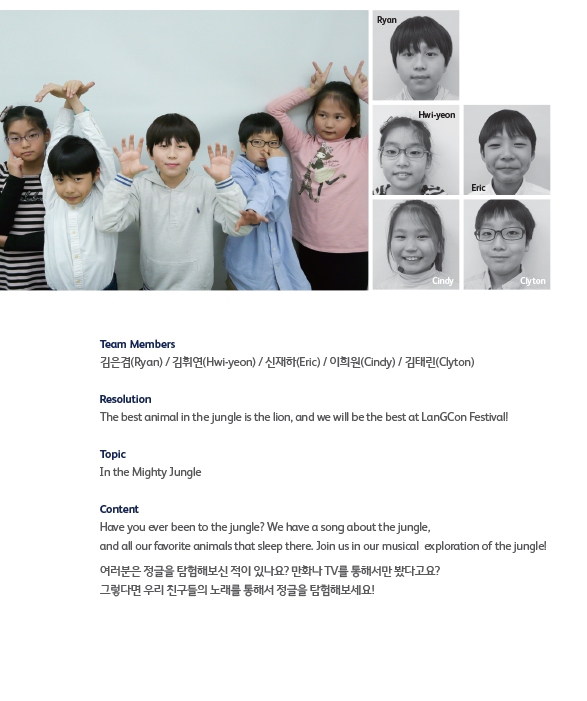 Ryan

Hwi-yeon

Eric

Cindy

Clyton

Team Members
김은겸(Ryan) / 김휘연(Hwi-yeon) / 신재하(Eric) / 이희원(Cindy) / 김태린(Clyton)

Resolution
The best animal in the jungle is the lion, and we will be the best at LanGCon Festival!

Topic
In the Mighty Jungle

Content
Have you ever been to the jungle? We have a song about the jungle, and all our favorite animals that sleep there. Join us in our musical exploration of the jungle!

여러분은 정글을 탐험해보신 적이 있나요? 만화나 TV를 통해서만 봤다고요? 그렇다면 우리 친구들의 노래를 통해서 정글을 탐험해보세요!